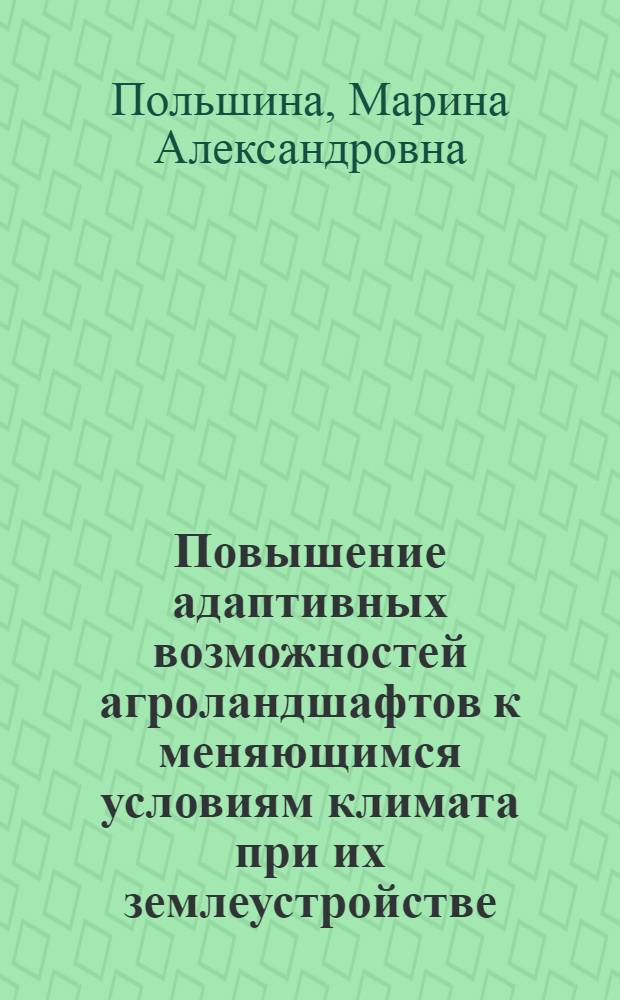 Польшина, Марина Александровна

Повышение адаптивных возможностей агроландшафтов к меняющимся условиям климата при их землеустройстве